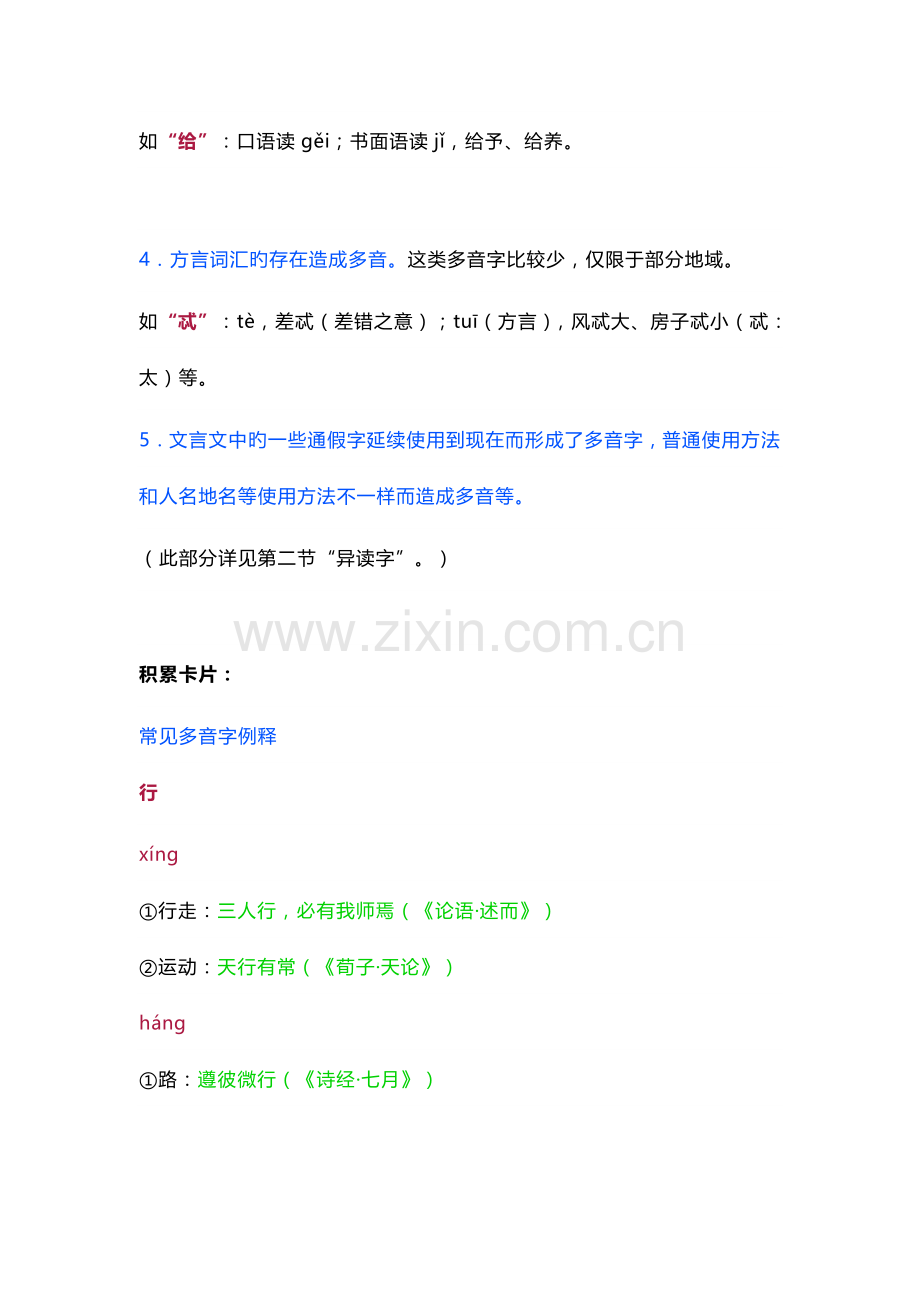 如“给”：口语读 gěi；书面语读 jǐ，给予、给养。

4．方言词汇旳存在造成多音。这类多音字比较少，仅限于部分地域。

如“忒”：tè，差忒（差错之意）；tuī（方言），风忒大、房子忒小（忒：太）等。

5．文言文中旳一些通假字延续使用到现在而形成了多音字，普通使用方法和人名地名等使用方法不一样而造成多音等。

（此部分详见第二节“异读字”。）

www.zixin.com.cn

积累卡片：

常见多音字例释

行

xíng

①行走：三人行，必有我师焉（《论语·述而》）

②运动：天行有常（《荀子·天论》）

háng

①路：遵彼微行（《诗经·七月》）